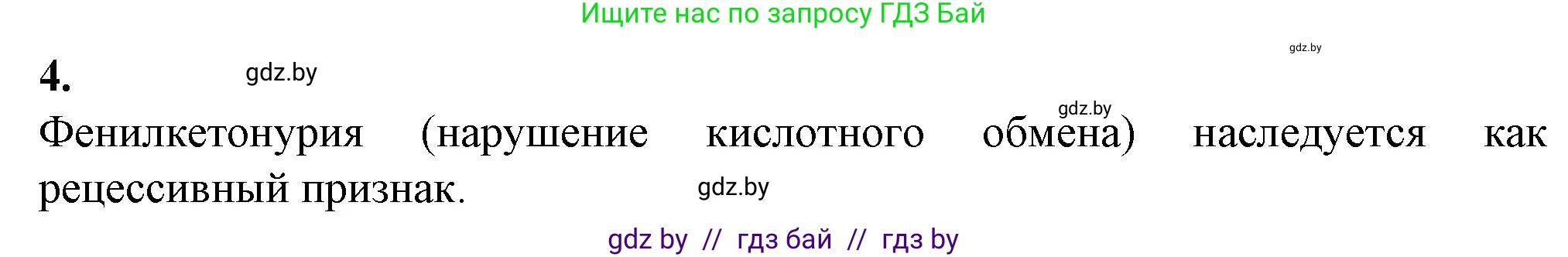 Ищите нас по запросу ГДЗ Бай

gdz.by

4.

gdz.by

gdz.by

Фенилкетонурия (нарушение кислотного обмена) наследуется как рецессивный признак.

gdz.by

gdz by // гдз бай // гдз by